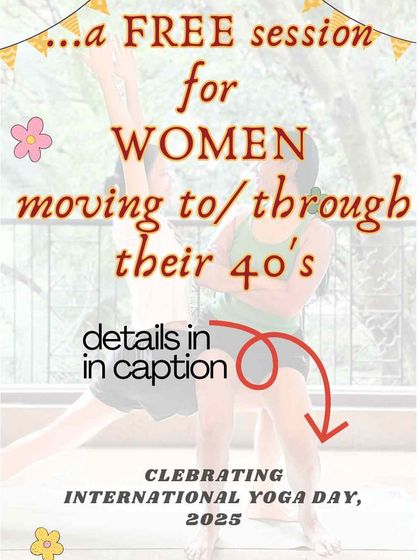 ...a FREE session for WOMEN moving to/ through their 40's

details in in caption

CLEBRATING INTERNATIONAL YOGA DAY, 2025